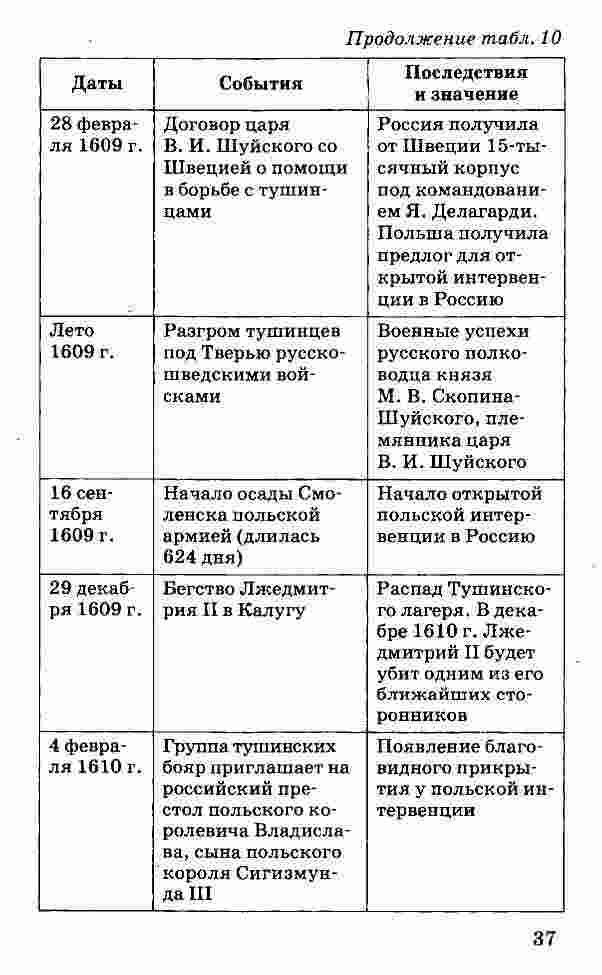 Продолжение табл. 10

| Даты | События | Последствия и значение |
|---|---|---|
| 28 февраля 1609 г. | Договор царя В. И. Шуйского со Швецией о помощи в борьбе с тушинцами | Россия получила от Швеции 15-тысячный корпус под командованием Я. Делагарди. Польша получила предлог для открытой интервенции в Россию |
| Лето 1609 г. | Разгром тушинцев под Тверью русско-шведскими войсками | Военные успехи русского полководца князя М. В. Скопина-Шуйского, племянника царя В. И. Шуйского |
| 16 сентября 1609 г. | Начало осады Смоленска польской армией (длилась 624 дня) | Начало открытой польской интервенции в Россию |
| 29 декабря 1609 г. | Бегство Лжедмитрия II в Калугу | Распад Тушинского лагеря. В декабре 1610 г. Лжедмитрий II будет убит одним из его ближайших сторонников |
| 4 февраля 1610 г. | Группа тушинских бояр приглашает на российский престол польского королевича Владислава, сына польского короля Сигизмунда III | Появление благовидного прикрытия у польской интервенции |

37